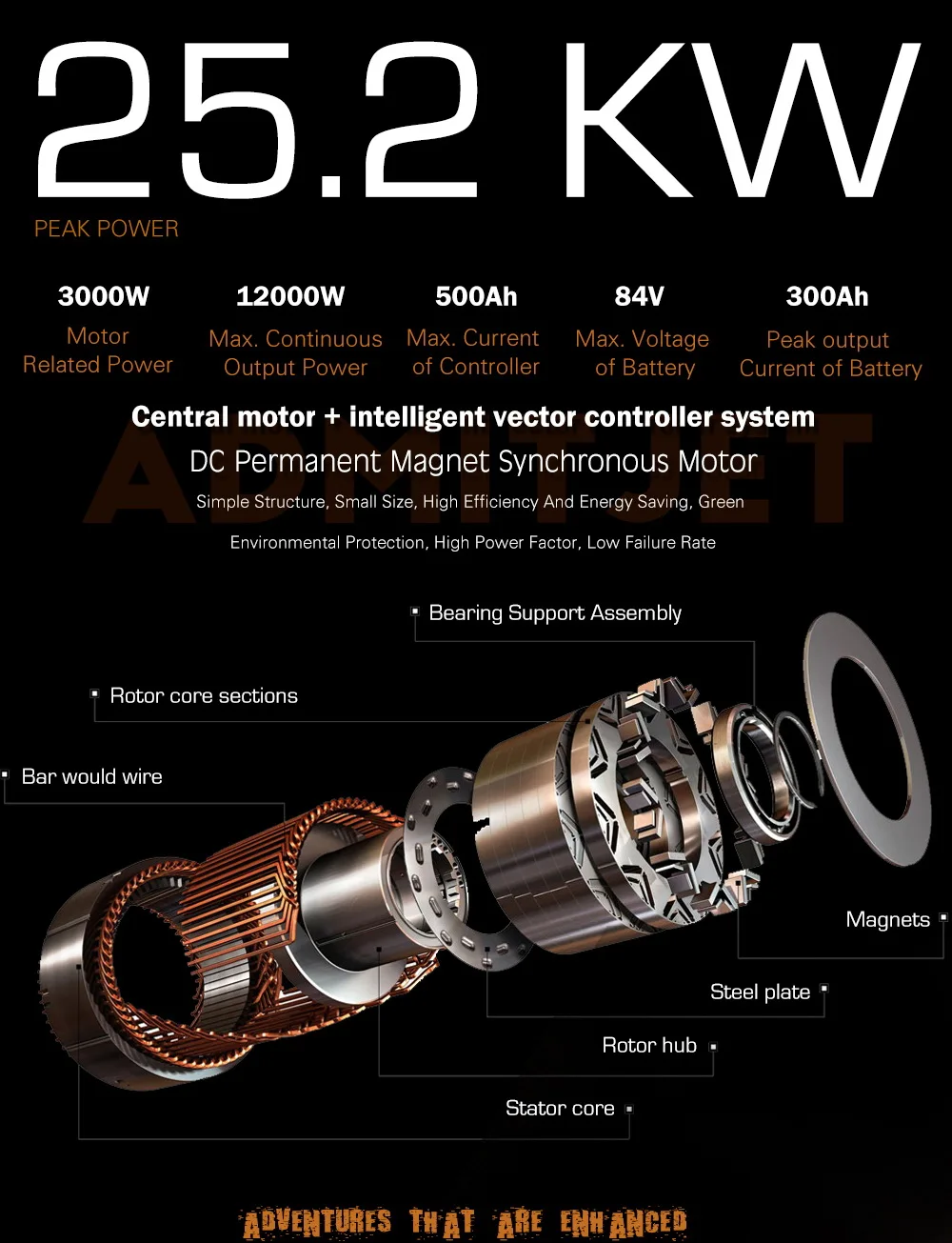 25.2 KW
PEAK POWER

3000W
Motor Related Power

12000W
Max. Continuous Output Power

500Ah
Max. Current of Controller

84V
Max. Voltage of Battery

300Ah
Peak output Current of Battery

Central motor + intelligent vector controller system

ADMITJET

DC Permanent Magnet Synchronous Motor

Simple Structure, Small Size, High Efficiency And Energy Saving, Green

Environmental Protection, High Power Factor, Low Failure Rate

Bearing Support Assembly

Rotor core sections

Bar would wire

Magnets

Steel plate

Rotor hub

Stator core

ADVENTURES THAT ARE ENHANCED